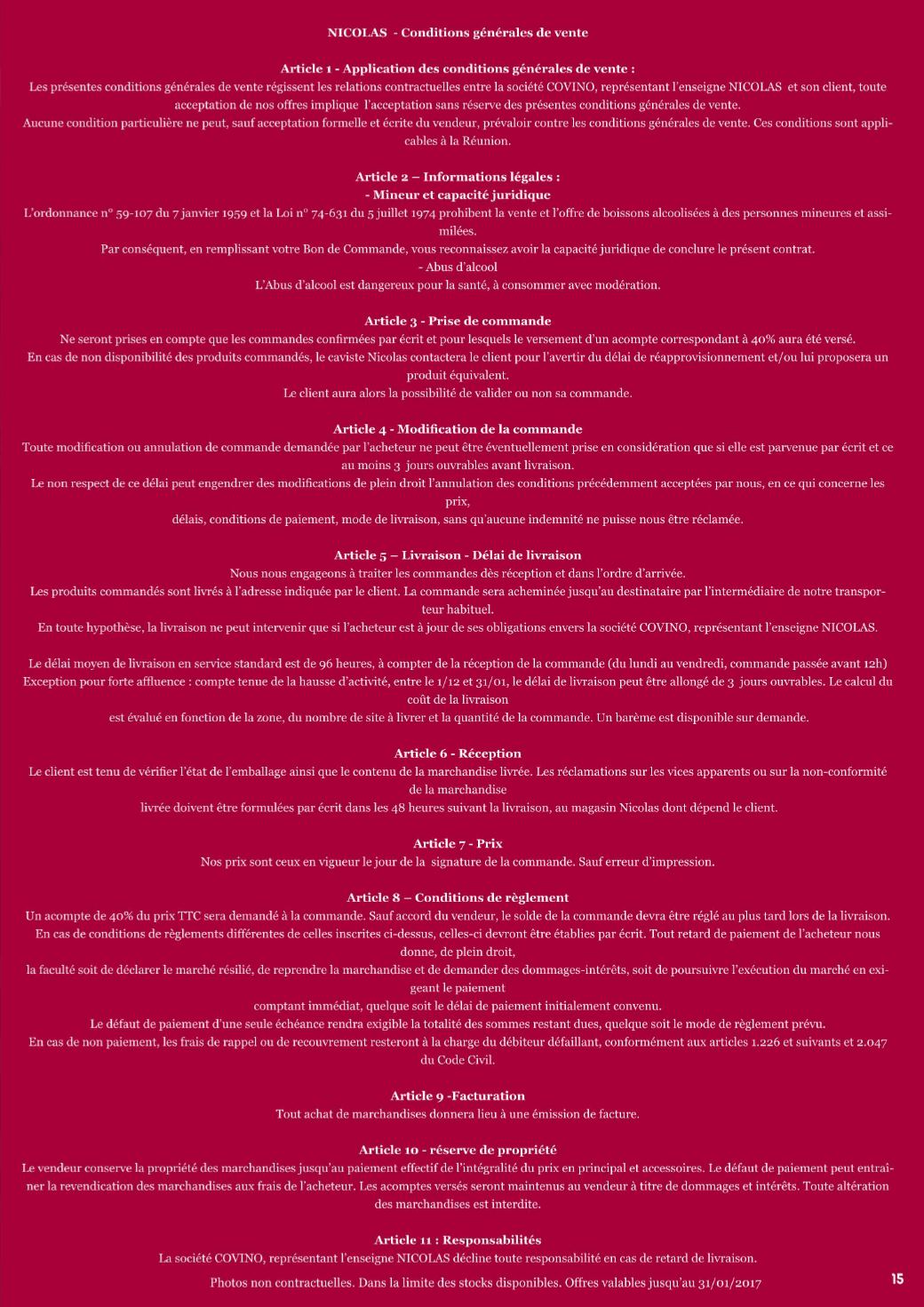 NICOLAS - Conditions générales de vente

Article 1 - Application des conditions générales de vente :
Les présentes conditions générales de vente régissent les relations contractuelles entre la société COVINO, représentant l'enseigne NICOLAS et son client, toute acceptation de nos offres implique l'acceptation sans réserve des présentes conditions générales de vente.
Aucune condition particulière ne peut, sauf acceptation formelle et écrite du vendeur, prévaloir contre les conditions générales de vente. Ces conditions sont applicables à la Réunion.

Article 2 – Informations légales :
- Mineur et capacité juridique
L'ordonnance n° 59-107 du 7 janvier 1959 et la Loi n° 74-631 du 5 juillet 1974 prohibent la vente et l'offre de boissons alcoolisées à des personnes mineures et assimilées.
Par conséquent, en remplissant votre Bon de Commande, vous reconnaissez avoir la capacité juridique de conclure le présent contrat.
- Abus d'alcool
L'Abus d'alcool est dangereux pour la santé, à consommer avec modération.

Article 3 - Prise de commande
Ne seront prises en compte que les commandes confirmées par écrit et pour lesquels le versement d'un acompte correspondant à 40% aura été versé.
En cas de non disponibilité des produits commandés, le caviste Nicolas contactera le client pour l'avertir du délai de réapprovisionnement et/ou lui proposera un produit équivalent.
Le client aura alors la possibilité de valider ou non sa commande.

Article 4 - Modification de la commande
Toute modification ou annulation de commande demandée par l'acheteur ne peut être éventuellement prise en considération que si elle est parvenue par écrit et ce au moins 3 jours ouvrables avant livraison.
Le non respect de ce délai peut engendrer des modifications de plein droit l'annulation des conditions précédemment acceptées par nous, en ce qui concerne les prix,
délais, conditions de paiement, mode de livraison, sans qu'aucune indemnité ne puisse nous être réclamée.

Article 5 – Livraison - Délai de livraison
Nous nous engageons à traiter les commandes dès réception et dans l'ordre d'arrivée.
Les produits commandés sont livrés à l'adresse indiquée par le client. La commande sera acheminée jusqu'au destinataire par l'intermédiaire de notre transporteur habituel.
En toute hypothèse, la livraison ne peut intervenir que si l'acheteur est à jour de ses obligations envers la société COVINO, représentant l'enseigne NICOLAS.

Le délai moyen de livraison en service standard est de 96 heures, à compter de la réception de la commande (du lundi au vendredi, commande passée avant 12h)
Exception pour forte affluence : compte tenue de la hausse d'activité, entre le 1/12 et 31/01, le délai de livraison peut être allongé de 3 jours ouvrables. Le calcul du coût de la livraison
est évalué en fonction de la zone, du nombre de site à livrer et la quantité de la commande. Un barème est disponible sur demande.

Article 6 - Réception
Le client est tenu de vérifier l'état de l'emballage ainsi que le contenu de la marchandise livrée. Les réclamations sur les vices apparents ou sur la non-conformité de la marchandise
livrée doivent être formulées par écrit dans les 48 heures suivant la livraison, au magasin Nicolas dont dépend le client.

Article 7 - Prix
Nos prix sont ceux en vigueur le jour de la signature de la commande. Sauf erreur d'impression.

Article 8 – Conditions de règlement
Un acompte de 40% du prix TTC sera demandé à la commande. Sauf accord du vendeur, le solde de la commande devra être réglé au plus tard lors de la livraison.
En cas de conditions de règlements différentes de celles inscrites ci-dessus, celles-ci devront être établies par écrit. Tout retard de paiement de l'acheteur nous donne, de plein droit,
la faculté soit de déclarer le marché résilié, de reprendre la marchandise et de demander des dommages-intérêts, soit de poursuivre l'exécution du marché en exigeant le paiement
comptant immédiat, quelque soit le délai de paiement initialement convenu.
Le défaut de paiement d'une seule échéance rendra exigible la totalité des sommes restant dues, quelque soit le mode de règlement prévu.
En cas de non paiement, les frais de rappel ou de recouvrement resteront à la charge du débiteur défaillant, conformément aux articles 1.226 et suivants et 2.047 du Code Civil.

Article 9 -Facturation
Tout achat de marchandises donnera lieu à une émission de facture.

Article 10 - réserve de propriété
Le vendeur conserve la propriété des marchandises jusqu'au paiement effectif de l'intégralité du prix en principal et accessoires. Le défaut de paiement peut entraîner la revendication des marchandises aux frais de l'acheteur. Les acomptes versés seront maintenus au vendeur à titre de dommages et intérêts. Toute altération des marchandises est interdite.

Article 11 : Responsabilités
La société COVINO, représentant l'enseigne NICOLAS décline toute responsabilité en cas de retard de livraison.

Photos non contractuelles. Dans la limite des stocks disponibles. Offres valables jusqu'au 31/01/2017

15